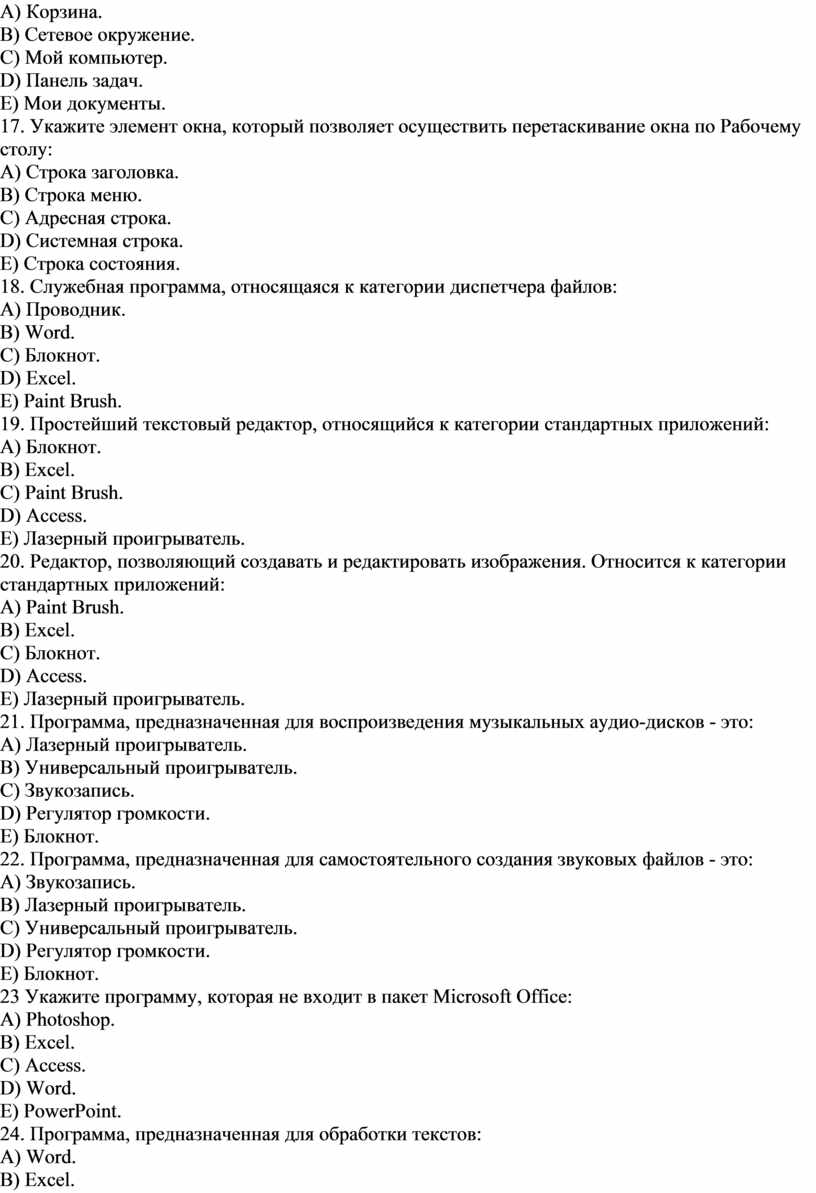 A) Корзина.
B) Сетевое окружение.
C) Мой компьютер.
D) Панель задач.
E) Мои документы.
17. Укажите элемент окна, который позволяет осуществить перетаскивание окна по Рабочему столу:
A) Строка заголовка.
B) Строка меню.
C) Адресная строка.
D) Системная строка.
E) Строка состояния.
18. Служебная программа, относящаяся к категории диспетчера файлов:
A) Проводник.
B) Word.
C) Блокнот.
D) Excel.
E) Paint Brush.
19. Простейший текстовый редактор, относящийся к категории стандартных приложений:
A) Блокнот.
B) Excel.
C) Paint Brush.
D) Access.
E) Лазерный проигрыватель.
20. Редактор, позволяющий создавать и редактировать изображения. Относится к категории стандартных приложений:
A) Paint Brush.
B) Excel.
C) Блокнот.
D) Access.
E) Лазерный проигрыватель.
21. Программа, предназначенная для воспроизведения музыкальных аудио-дисков - это:
A) Лазерный проигрыватель.
B) Универсальный проигрыватель.
C) Звукозапись.
D) Регулятор громкости.
E) Блокнот.
22. Программа, предназначенная для самостоятельного создания звуковых файлов - это:
A) Звукозапись.
B) Лазерный проигрыватель.
C) Универсальный проигрыватель.
D) Регулятор громкости.
E) Блокнот.
23 Укажите программу, которая не входит в пакет Microsoft Office:
A) Photoshop.
B) Excel.
C) Access.
D) Word.
E) PowerPoint.
24. Программа, предназначенная для обработки текстов:
A) Word.
B) Excel.